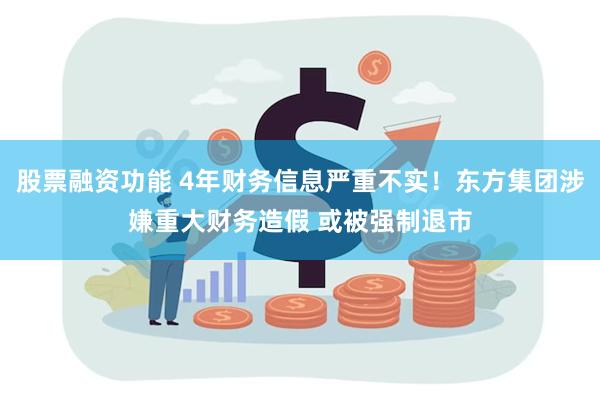 股票融资功能 4年财务信息严重不实！东方集团涉嫌重大财务造假 或被强制退市